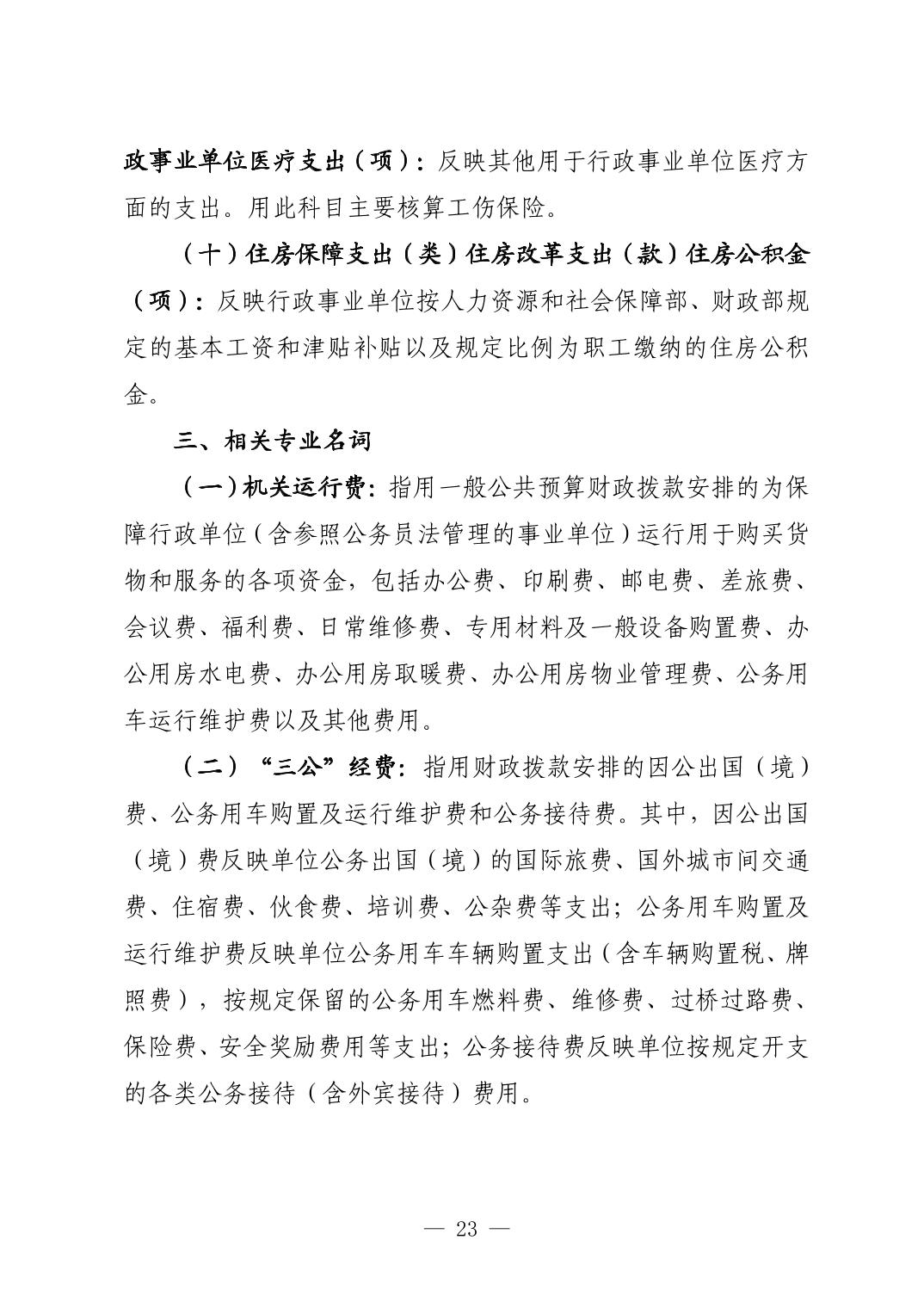 政事业单位医疗支出（项）：反映其他用于行政事业单位医疗方面的支出。用此科目主要核算工伤保险。

（十）住房保障支出（类）住房改革支出（款）住房公积金（项）：反映行政事业单位按人力资源和社会保障部、财政部规定的基本工资和津贴补贴以及规定比例为职工缴纳的住房公积金。

三、相关专业名词

（一）机关运行费：指用一般公共预算财政拨款安排的为保障行政单位（含参照公务员法管理的事业单位）运行用于购买货物和服务的各项资金，包括办公费、印刷费、邮电费、差旅费、会议费、福利费、日常维修费、专用材料及一般设备购置费、办公用房水电费、办公用房取暖费、办公用房物业管理费、公务用车运行维护费以及其他费用。

（二）“三公”经费：指用财政拨款安排的因公出国（境）费、公务用车购置及运行维护费和公务接待费。其中，因公出国（境）费反映单位公务出国（境）的国际旅费、国外城市间交通费、住宿费、伙食费、培训费、公杂费等支出；公务用车购置及运行维护费反映单位公务用车车辆购置支出（含车辆购置税、牌照费），按规定保留的公务用车燃料费、维修费、过桥过路费、保险费、安全奖励费用等支出；公务接待费反映单位按规定开支的各类公务接待（含外宾接待）费用。

— 23 —